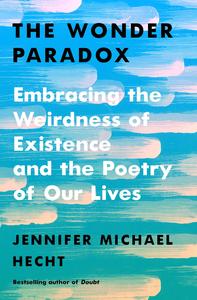 THE WONDER PARADOX

Embracing the Weirdness of Existence and the Poetry of Our Lives

JENNIFER MICHAEL HECHT

Bestselling author of Doubt